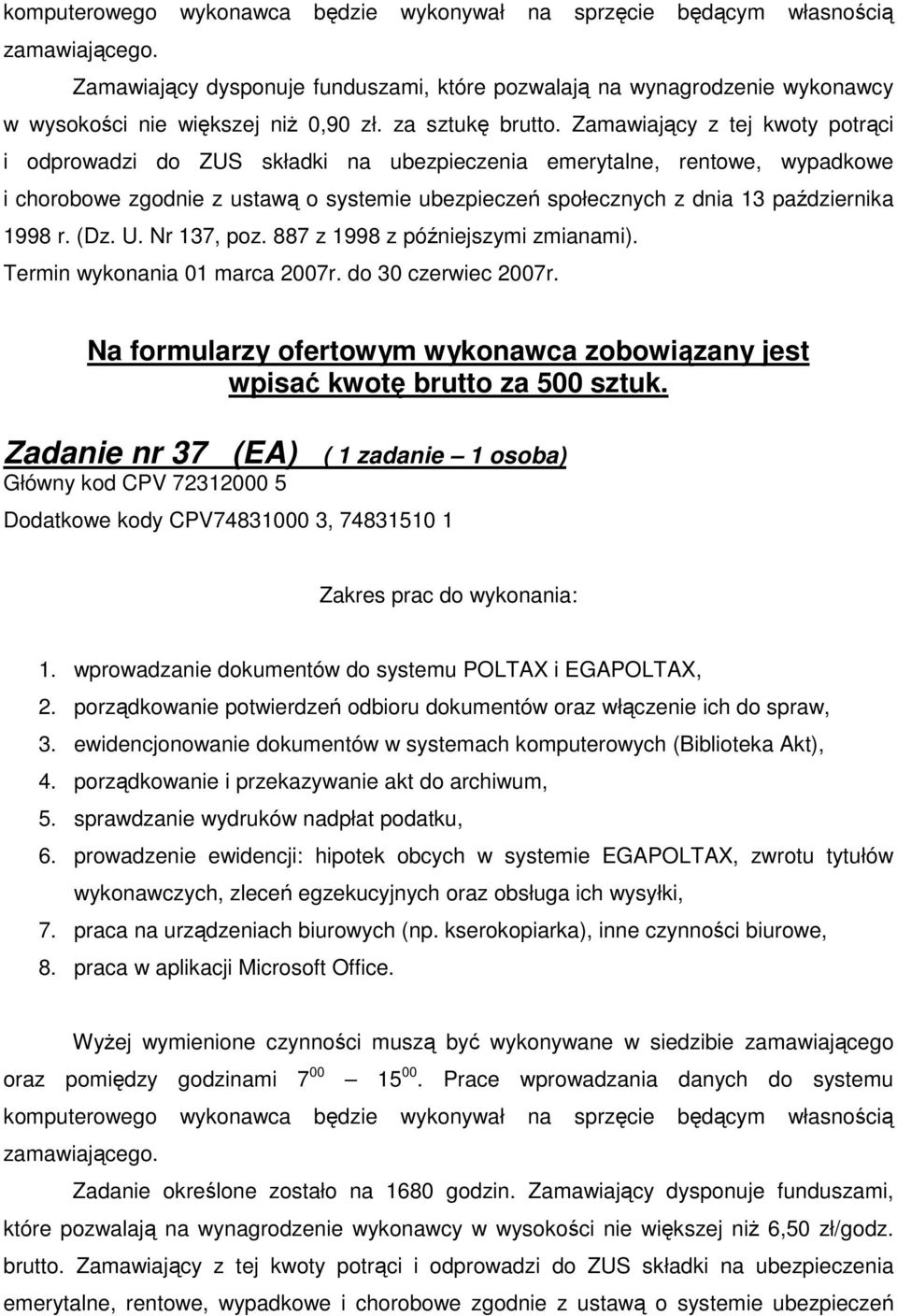 komputerowego wykonawca będzie wykonywał na sprzęcie będącym własnością zamawiającego.

Zamawiający dysponuje funduszami, które pozwalają na wynagrodzenie wykonawcy w wysokości nie większej niż 0,90 zł. za sztukę brutto. Zamawiający z tej kwoty potrąci i odprowadzi do ZUS składki na ubezpieczenia emerytalne, rentowe, wypadkowe i chorobowe zgodnie z ustawą o systemie ubezpieczeń społecznych z dnia 13 października 1998 r. (Dz. U. Nr 137, poz. 887 z 1998 z późniejszymi zmianami).

Termin wykonania 01 marca 2007r. do 30 czerwiec 2007r.

Na formularzy ofertowym wykonawca zobowiązany jest wpisać kwotę brutto za 500 sztuk.

Zadanie nr 37 (EA) ( 1 zadanie – 1 osoba)

Główny kod CPV 72312000 5

Dodatkowe kody CPV74831000 3, 74831510 1

Zakres prac do wykonania:

1. wprowadzanie dokumentów do systemu POLTAX i EGAPOLTAX,
2. porządkowanie potwierdzeń odbioru dokumentów oraz włączenie ich do spraw,
3. ewidencjonowanie dokumentów w systemach komputerowych (Biblioteka Akt),
4. porządkowanie i przekazywanie akt do archiwum,
5. sprawdzanie wydruków nadpłat podatku,
6. prowadzenie ewidencji: hipotek obcych w systemie EGAPOLTAX, zwrotu tytułów wykonawczych, zleceń egzekucyjnych oraz obsługa ich wysyłki,
7. praca na urządzeniach biurowych (np. kserokopiarka), inne czynności biurowe,
8. praca w aplikacji Microsoft Office.

Wyżej wymienione czynności muszą być wykonywane w siedzibie zamawiającego oraz pomiędzy godzinami $7^{00}$ – $15^{00}$. Prace wprowadzania danych do systemu komputerowego wykonawca będzie wykonywał na sprzęcie będącym własnością zamawiającego.

Zadanie określone zostało na 1680 godzin. Zamawiający dysponuje funduszami, które pozwalają na wynagrodzenie wykonawcy w wysokości nie większej niż 6,50 zł/godz. brutto. Zamawiający z tej kwoty potrąci i odprowadzi do ZUS składki na ubezpieczenia emerytalne, rentowe, wypadkowe i chorobowe zgodnie z ustawą o systemie ubezpieczeń